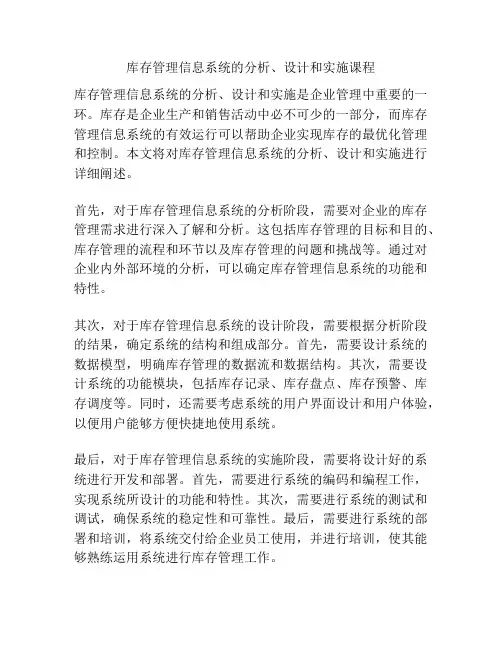 库存管理信息系统的分析、设计和实施课程

库存管理信息系统的分析、设计和实施是企业管理中重要的一环。库存是企业生产和销售活动中必不可少的一部分，而库存管理信息系统的有效运行可以帮助企业实现库存的最优化管理和控制。本文将对库存管理信息系统的分析、设计和实施进行详细阐述。

首先，对于库存管理信息系统的分析阶段，需要对企业的库存管理需求进行深入了解和分析。这包括库存管理的目标和目的、库存管理的流程和环节以及库存管理的问题和挑战等。通过对企业内外部环境的分析，可以确定库存管理信息系统的功能和特性。

其次，对于库存管理信息系统的设计阶段，需要根据分析阶段的结果，确定系统的结构和组成部分。首先，需要设计系统的数据模型，明确库存管理的数据流和数据结构。其次，需要设计系统的功能模块，包括库存记录、库存盘点、库存预警、库存调度等。同时，还需要考虑系统的用户界面设计和用户体验，以便用户能够方便快捷地使用系统。

最后，对于库存管理信息系统的实施阶段，需要将设计好的系统进行开发和部署。首先，需要进行系统的编码和编程工作，实现系统所设计的功能和特性。其次，需要进行系统的测试和调试，确保系统的稳定性和可靠性。最后，需要进行系统的部署和培训，将系统交付给企业员工使用，并进行培训，使其能够熟练运用系统进行库存管理工作。